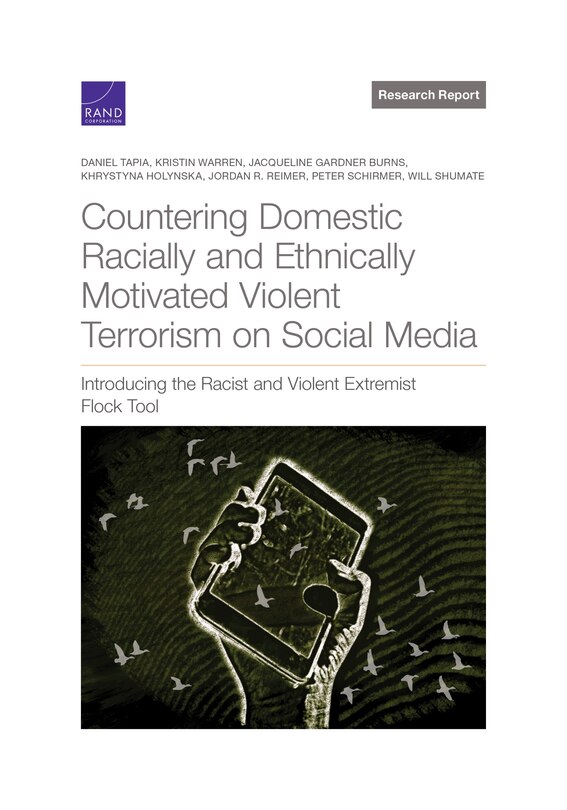 RAND CORPORATION

Research Report

DANIEL TAPIA, KRISTIN WARREN, JACQUELINE GARDNER BURNS, KHRYSTYNA HOLYNSKA, JORDAN R. REIMER, PETER SCHIRMER, WILL SHUMATE

Countering Domestic Racially and Ethnically Motivated Violent Terrorism on Social Media

Introducing the Racist and Violent Extremist Flock Tool